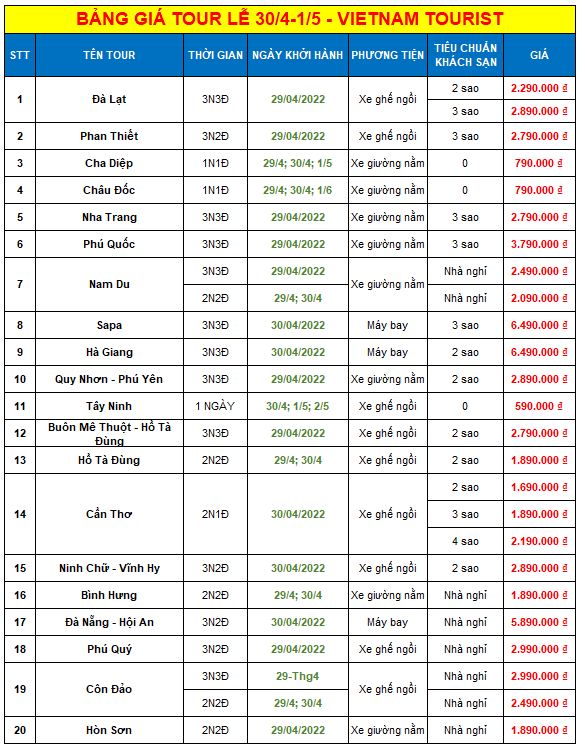 BẢNG GIÁ TOUR LỄ 30/4-1/5 - VIETNAM TOURIST

| STT | TÊN TOUR | THỜI GIAN | NGÀY KHỞI HÀNH | PHƯƠNG TIỆN | TIÊU CHUẨN KHÁCH SẠN | GIÁ |
|---|---|---|---|---|---|---|
| 1 | Đà Lạt | 3N3Đ | 29/04/2022 | Xe ghế ngồi | 2 sao | 2.290.000 ₫ |
| | | | | | 3 sao | 2.890.000 ₫ |
| 2 | Phan Thiết | 3N2Đ | 29/04/2022 | Xe ghế ngồi | 3 sao | 2.790.000 ₫ |
| 3 | Cha Diệp | 1N1Đ | 29/4; 30/4; 1/5 | Xe giường nằm | 0 | 790.000 ₫ |
| 4 | Châu Đốc | 1N1Đ | 29/4; 30/4; 1/6 | Xe giường nằm | 0 | 790.000 ₫ |
| 5 | Nha Trang | 3N3Đ | 29/04/2022 | Xe giường nằm | 3 sao | 2.790.000 ₫ |
| 6 | Phú Quốc | 3N3Đ | 29/04/2022 | Xe giường nằm | 3 sao | 3.790.000 ₫ |
| 7 | Nam Du | 3N3Đ | 29/04/2022 | Xe giường nằm | Nhà nghỉ | 2.490.000 ₫ |
| | | 2N2Đ | 29/4; 30/4 | | Nhà nghỉ | 2.090.000 ₫ |
| 8 | Sapa | 3N3Đ | 30/04/2022 | Máy bay | 3 sao | 6.490.000 ₫ |
| 9 | Hà Giang | 3N3Đ | 30/04/2022 | Máy bay | 2 sao | 6.490.000 ₫ |
| 10 | Quy Nhơn - Phú Yên | 3N3Đ | 29/04/2022 | Xe giường nằm | 2 sao | 2.890.000 ₫ |
| 11 | Tây Ninh | 1 NGÀY | 30/4; 1/5; 2/5 | Xe ghế ngồi | 0 | 590.000 ₫ |
| 12 | Buôn Mê Thuột - Hồ Tà Đùng | 3N3Đ | 29/04/2022 | Xe ghế ngồi | 2 sao | 2.790.000 ₫ |
| 13 | Hồ Tà Đùng | 2N2Đ | 29/4; 30/4 | Xe ghế ngồi | 2 sao | 1.890.000 ₫ |
| 14 | Cần Thơ | 2N1Đ | 30/04/2022 | Xe ghế ngồi | 2 sao | 1.690.000 ₫ |
| | | | | | 3 sao | 1.890.000 ₫ |
| | | | | | 4 sao | 2.190.000 ₫ |
| 15 | Ninh Chữ - Vĩnh Hy | 3N2Đ | 30/04/2022 | Xe ghế ngồi | 2 sao | 2.890.000 ₫ |
| 16 | Bình Hưng | 2N2Đ | 29/4; 30/4 | Xe giường nằm | Nhà nghỉ | 1.890.000 ₫ |
| 17 | Đà Nẵng - Hội An | 3N2Đ | 30/04/2022 | Máy bay | Nhà nghỉ | 5.890.000 ₫ |
| 18 | Phú Quý | 3N2Đ | 29/04/2022 | Xe ghế ngồi | Nhà nghỉ | 2.990.000 ₫ |
| 19 | Côn Đảo | 3N3Đ | 29-Thg4 | Xe ghế ngồi | Nhà nghỉ | 2.990.000 ₫ |
| | | 2N2Đ | 29/4; 30/4 | | Nhà nghỉ | 2.490.000 ₫ |
| 20 | Hòn Sơn | 2N2Đ | 29/04/2022 | Xe giường nằm | Nhà nghỉ | 1.890.000 ₫ |